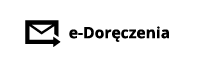 e-Doręczenia